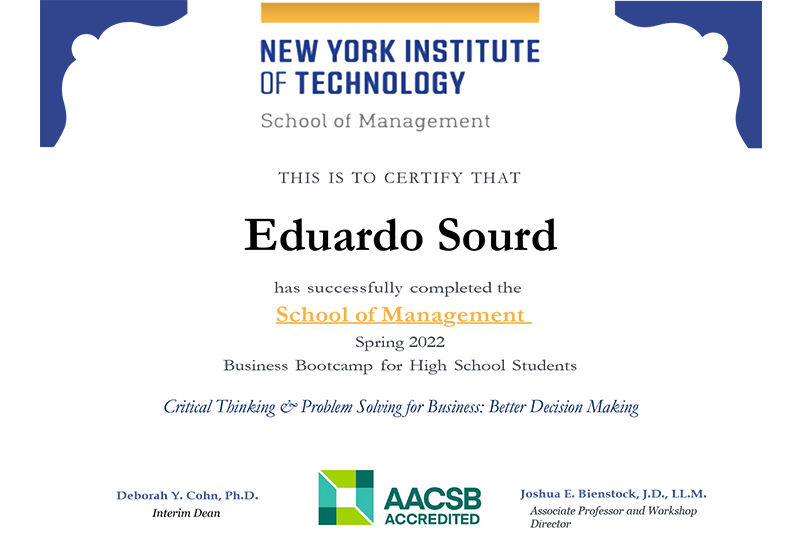 NEW YORK INSTITUTE OF TECHNOLOGY

School of Management

THIS IS TO CERTIFY THAT

Eduardo Sourd

has successfully completed the

School of Management

Spring 2022
Business Bootcamp for High School Students

Critical Thinking & Problem Solving for Business: Better Decision Making

Deborah Y. Cohn, Ph.D.
Interim Dean

AACSB
ACCREDITED

Joshua E. Bienstock, J.D., LL.M.
Associate Professor and Workshop Director